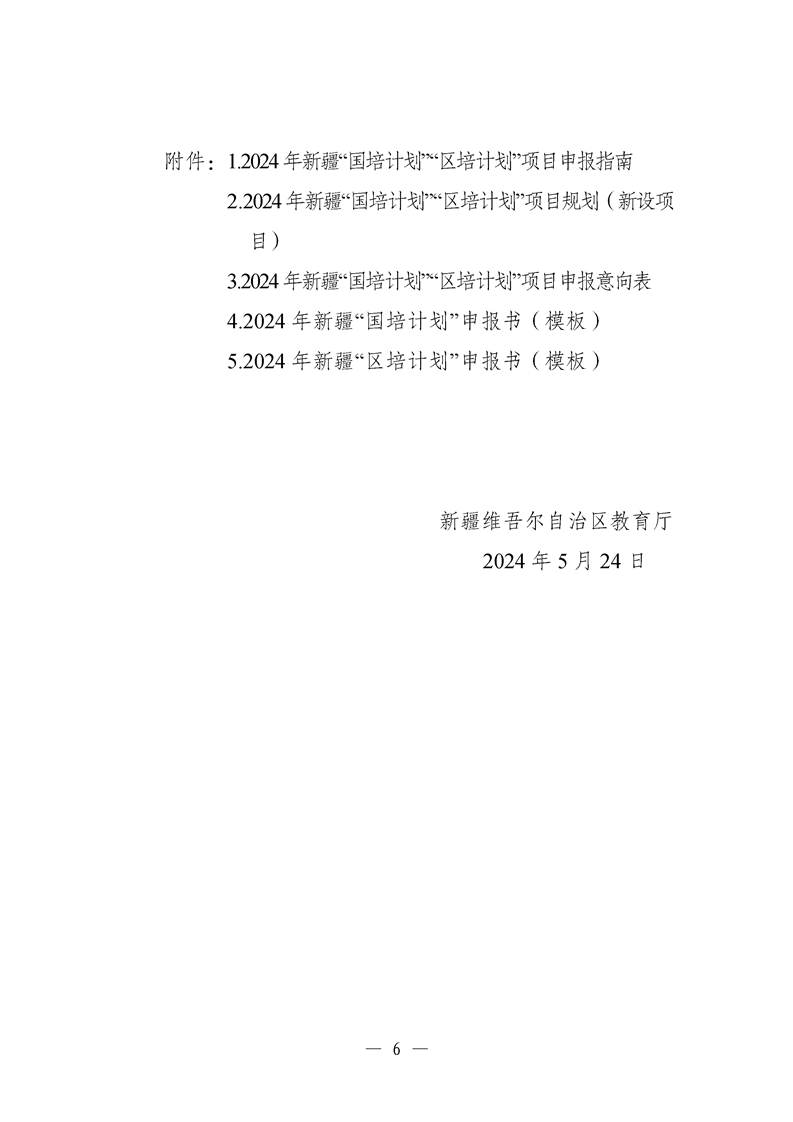 附件：1.2024 年新疆“国培计划”“区培计划”项目申报指南
2.2024 年新疆“国培计划”“区培计划”项目规划（新设项目）
3.2024 年新疆“国培计划”“区培计划”项目申报意向表
4.2024 年新疆“国培计划”申报书（模板）
5.2024 年新疆“区培计划”申报书（模板）

新疆维吾尔自治区教育厅
2024 年 5 月 24 日

— 6 —